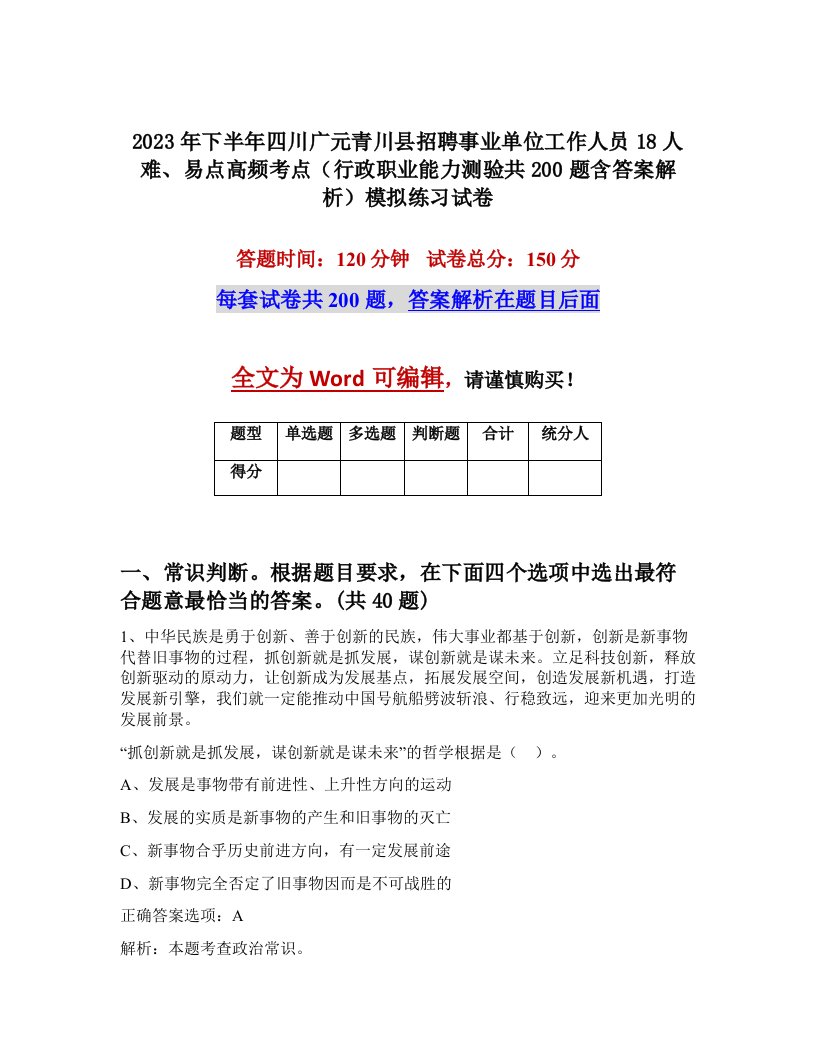 2023年下半年四川广元青川县招聘事业单位工作人员18人难、易点高频考点（行政职业能力测验共200题含答案解析）模拟练习试卷

答题时间：120分钟　试卷总分：150分

每套试卷共200题，答案解析在题目后面

全文为Word可编辑，请谨慎购买！

| 题型 | 单选题 | 多选题 | 判断题 | 合计 | 统分人 |
|---|---|---|---|---|---|
| 得分 | | | | | |

一、常识判断。根据题目要求，在下面四个选项中选出最符合题意最恰当的答案。(共40题)

1、中华民族是勇于创新、善于创新的民族，伟大事业都基于创新，创新是新事物代替旧事物的过程，抓创新就是抓发展，谋创新就是谋未来。立足科技创新，释放创新驱动的原动力，让创新成为发展基点，拓展发展空间，创造发展新机遇，打造发展新引擎，我们就一定能推动中国号航船劈波斩浪、行稳致远，迎来更加光明的发展前景。

“抓创新就是抓发展，谋创新就是谋未来”的哲学根据是（　）。

A、发展是事物带有前进性、上升性方向的运动

B、发展的实质是新事物的产生和旧事物的灭亡

C、新事物合乎历史前进方向，有一定发展前途

D、新事物完全否定了旧事物因而是不可战胜的

正确答案选项：A

解析：本题考查政治常识。